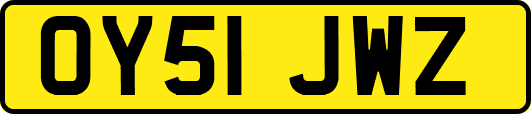 OY51 JWZ